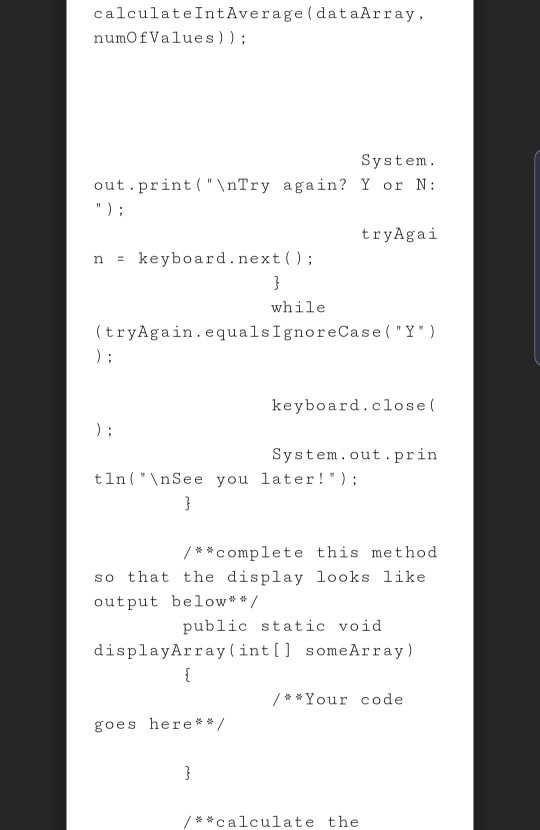 calculateIntAverage(dataArray, numOfValues));

System.out.print("\nTry again? Y or N: ");

tryAgain = keyboard.next();

}

while (tryAgain.equalsIgnoreCase("Y"));

keyboard.close();

System.out.println("\nSee you later!");

}

/**complete this method so that the display looks like output below**/

public static void displayArray(int[] someArray)

{

/**Your code goes here**/

}

/**calculate the